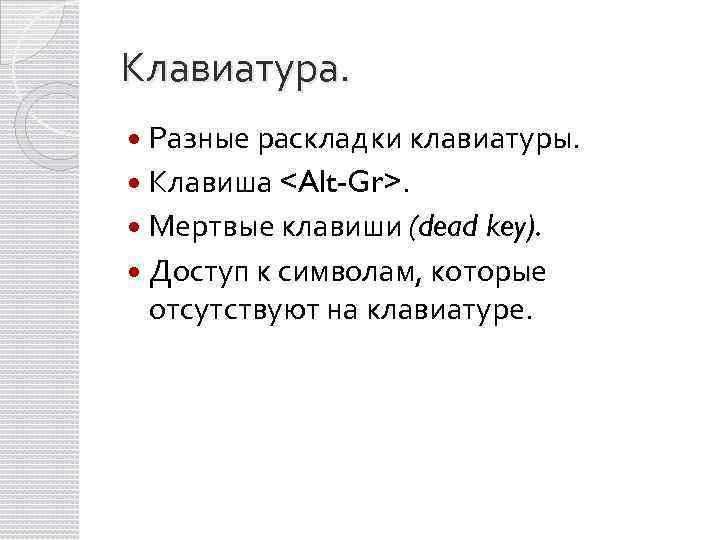 Клавиатура.

• Разные раскладки клавиатуры.
• Клавиша <Alt-Gr>.
• Мертвые клавиши (dead key).
• Доступ к символам, которые отсутствуют на клавиатуре.